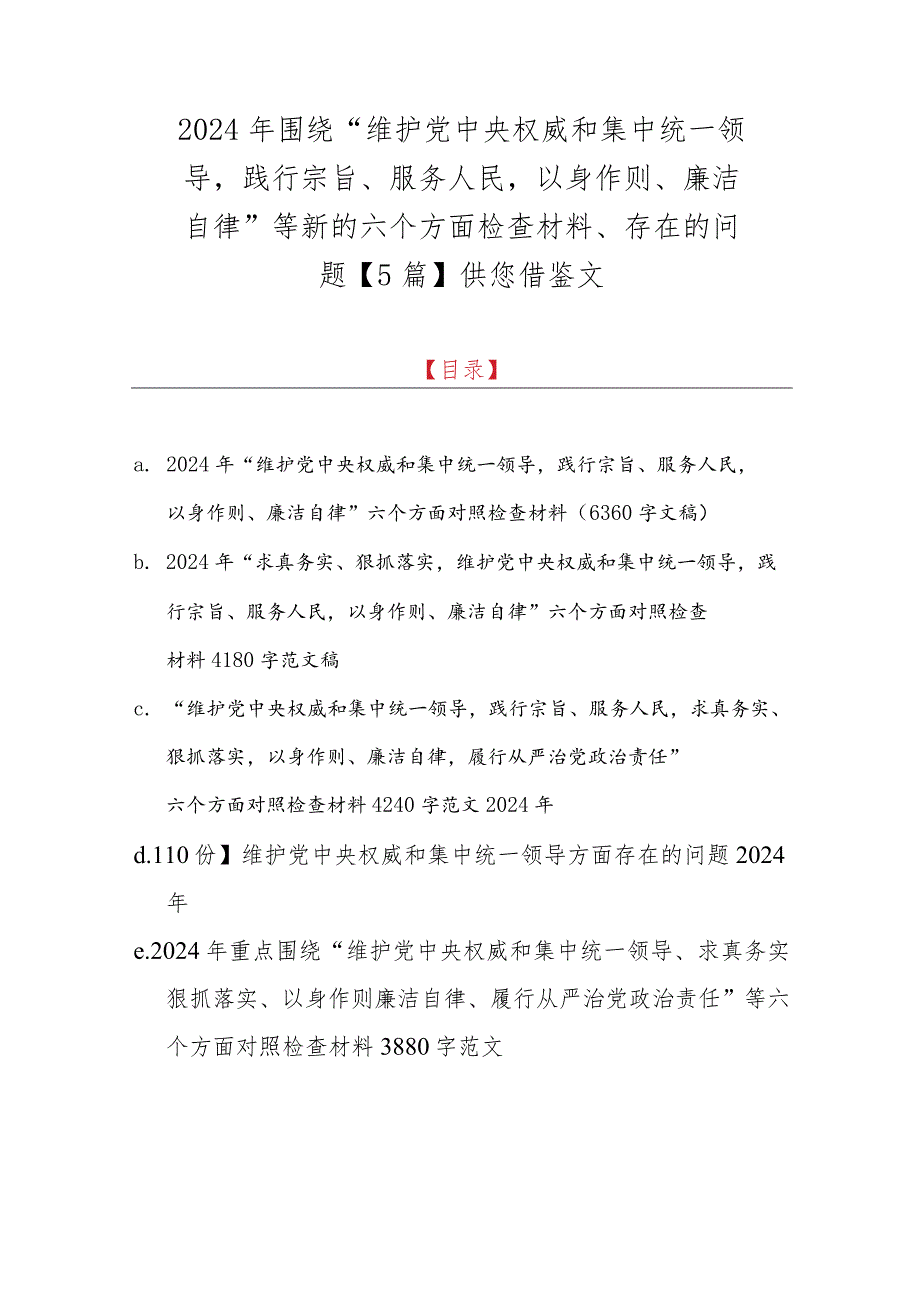 2024年围绕“维护党中央权威和集中统一领导，践行宗旨、服务人民，以身作则、廉洁自律”等新的六个方面检查材料、存在的问题【5篇】供您借鉴文

【目录】

a. 2024年“维护党中央权威和集中统一领导，践行宗旨、服务人民，以身作则、廉洁自律”六个方面对照检查材料（6360字文稿）

b. 2024年“求真务实、狠抓落实，维护党中央权威和集中统一领导，践行宗旨、服务人民，以身作则、廉洁自律”六个方面对照检查材料4180字范文稿

c. “维护党中央权威和集中统一领导，践行宗旨、服务人民，求真务实、狠抓落实，以身作则、廉洁自律，履行从严治党政治责任”六个方面对照检查材料4240字范文2024年

d.110份】维护党中央权威和集中统一领导方面存在的问题2024年

e.2024年重点围绕“维护党中央权威和集中统一领导、求真务实狠抓落实、以身作则廉洁自律、履行从严治党政治责任”等六个方面对照检查材料3880字范文